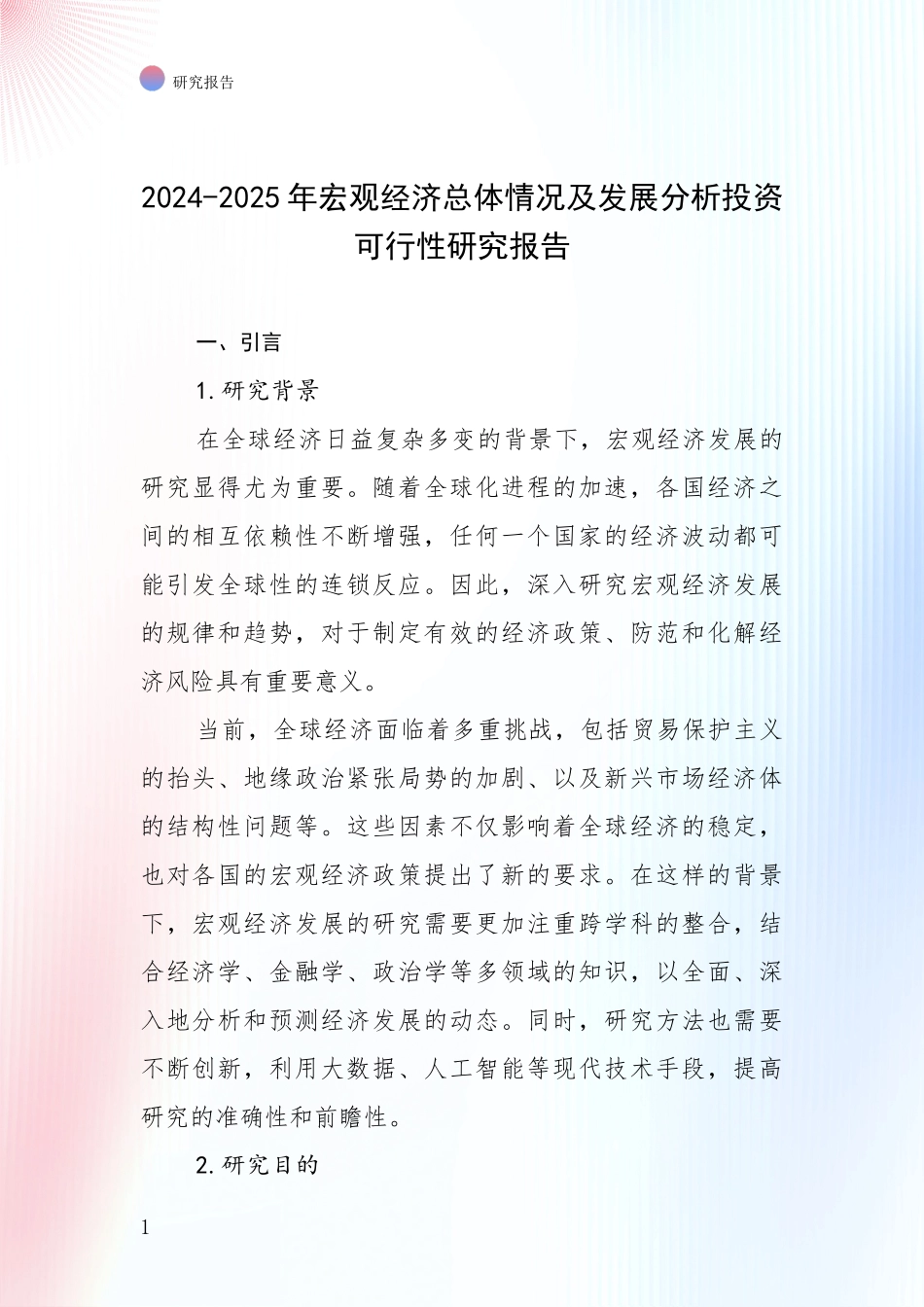 研究报告

2024-2025年宏观经济总体情况及发展分析投资可行性研究报告

一、引言

1.研究背景

在全球经济日益复杂多变的背景下，宏观经济发展的研究显得尤为重要。随着全球化进程的加速，各国经济之间的相互依赖性不断增强，任何一个国家的经济波动都可能引发全球性的连锁反应。因此，深入研究宏观经济发展的规律和趋势，对于制定有效的经济政策、防范和化解经济风险具有重要意义。

当前，全球经济面临着多重挑战，包括贸易保护主义的抬头、地缘政治紧张局势的加剧、以及新兴市场经济体的结构性问题等。这些因素不仅影响着全球经济的稳定，也对各国的宏观经济政策提出了新的要求。在这样的背景下，宏观经济发展的研究需要更加注重跨学科的整合，结合经济学、金融学、政治学等多领域的知识，以全面、深入地分析和预测经济发展的动态。同时，研究方法也需要不断创新，利用大数据、人工智能等现代技术手段，提高研究的准确性和前瞻性。

2.研究目的

1